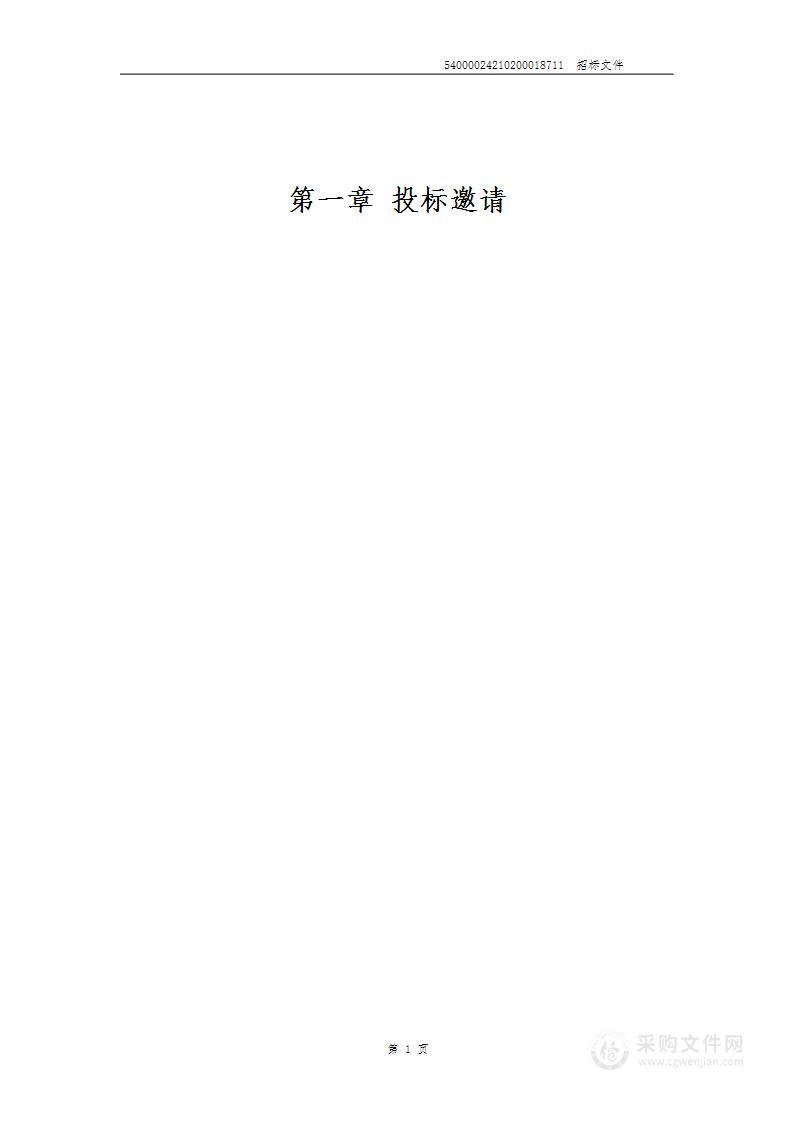 54000024210200018711 招标文件

第一章 投标邀请

第 1 页

采购文件网
www.cgwenjian.com